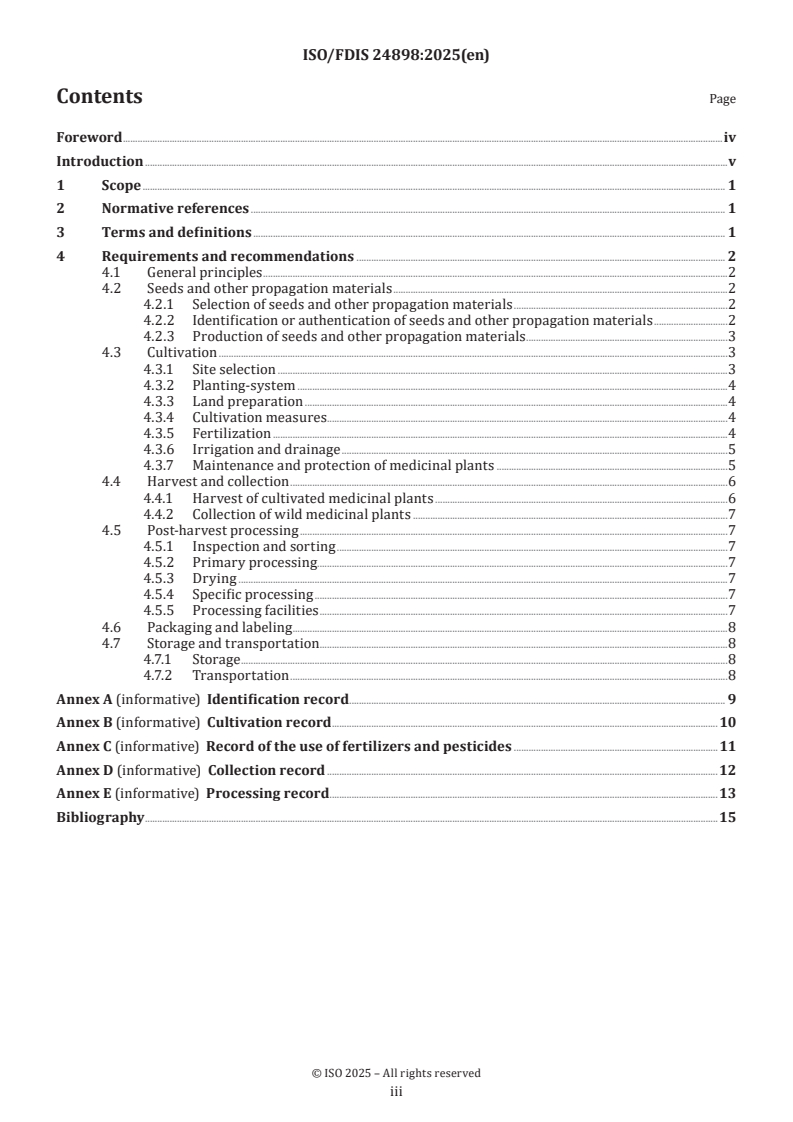 ISO/FDIS 24898:2025(en)

Contents

Page

Foreword iv
Introduction v
1 Scope 1
2 Normative references 1
3 Terms and definitions 1
4 Requirements and recommendations 2
4.1 General principles 2
4.2 Seeds and other propagation materials 2
4.2.1 Selection of seeds and other propagation materials 2
4.2.2 Identification or authentication of seeds and other propagation materials 2
4.2.3 Production of seeds and other propagation materials 3
4.3 Cultivation 3
4.3.1 Site selection 3
4.3.2 Planting-system 4
4.3.3 Land preparation 4
4.3.4 Cultivation measures 4
4.3.5 Fertilization 4
4.3.6 Irrigation and drainage 5
4.3.7 Maintenance and protection of medicinal plants 5
4.4 Harvest and collection 6
4.4.1 Harvest of cultivated medicinal plants 6
4.4.2 Collection of wild medicinal plants 7
4.5 Post-harvest processing 7
4.5.1 Inspection and sorting 7
4.5.2 Primary processing 7
4.5.3 Drying 7
4.5.4 Specific processing 7
4.5.5 Processing facilities 7
4.6 Packaging and labeling 8
4.7 Storage and transportation 8
4.7.1 Storage 8
4.7.2 Transportation 8
Annex A (informative) Identification record 9
Annex B (informative) Cultivation record 10
Annex C (informative) Record of the use of fertilizers and pesticides 11
Annex D (informative) Collection record 12
Annex E (informative) Processing record 13
Bibliography 15

© ISO 2025 – All rights reserved
iii